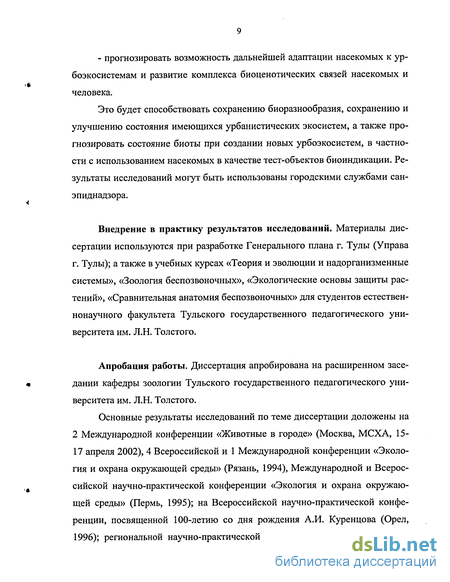 9

- прогнозировать возможность дальнейшей адаптации насекомых к урбоэкосистемам и развитие комплекса биоценотических связей насекомых и человека.

Это будет способствовать сохранению биоразнообразия, сохранению и улучшению состояния имеющихся урбанистических экосистем, а также прогнозировать состояние биоты при создании новых урбоэкосистем, в частности с использованием насекомых в качестве тест-объектов биоиндикации. Результаты исследований могут быть использованы городскими службами санэпиднадзора.

Внедрение в практику результатов исследований. Материалы диссертации используются при разработке Генерального плана г. Тулы (Управа г. Тулы); а также в учебных курсах «Теория и эволюции и надорганизменные системы», «Зоология беспозвоночных», «Экологические основы защиты растений», «Сравнительная анатомия беспозвоночных» для студентов естественнонаучного факультета Тульского государственного педагогического университета им. Л.Н. Толстого.

Апробация работы. Диссертация апробирована на расширенном заседании кафедры зоологии Тульского государственного педагогического университета им. Л.Н. Толстого.

Основные результаты исследований по теме диссертации доложены на 2 Международной конференции «Животные в городе» (Москва, МСХА, 15-17 апреля 2002), 4 Всероссийской и 1 Международной конференции «Экология и охрана окружающей среды» (Рязань, 1994), Международной и Всероссийской научно-практической конференции «Экология и охрана окружающей среды» (Пермь, 1995); на Всероссийской научно-практической конференции, посвященной 100-летию со дня рождения А.И. Куренцова (Орел, 1996); региональной научно-практической

dsLib.net
библиотека диссертаций